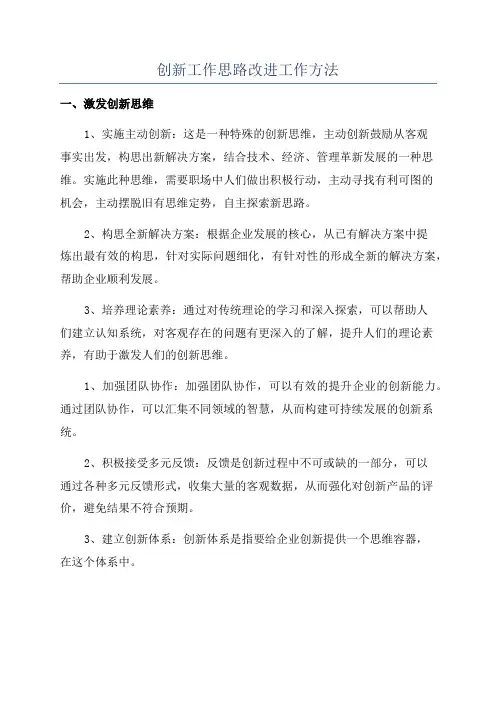 创新工作思路改进工作方法

一、激发创新思维

1、实施主动创新：这是一种特殊的创新思维，主动创新鼓励从客观事实出发，构思出新解决方案，结合技术、经济、管理革新发展的一种思维。实施此种思维，需要职场中人们做出积极行动，主动寻找有利可图的机会，主动摆脱旧有思维定势，自主探索新思路。

2、构思全新解决方案：根据企业发展的核心，从已有解决方案中提炼出最有效的构思，针对实际问题细化，有针对性的形成全新的解决方案，帮助企业顺利发展。

3、培养理论素养：通过对传统理论的学习和深入探索，可以帮助人们建立认知系统，对客观存在的问题有更深入的了解，提升人们的理论素养，有助于激发人们的创新思维。

1、加强团队协作：加强团队协作，可以有效的提升企业的创新能力。通过团队协作，可以汇集不同领域的智慧，从而构建可持续发展的创新系统。

2、积极接受多元反馈：反馈是创新过程中不可或缺的一部分，可以通过各种多元反馈形式，收集大量的客观数据，从而强化对创新产品的评价，避免结果不符合预期。

3、建立创新体系：创新体系是指要给企业创新提供一个思维容器，在这个体系中。